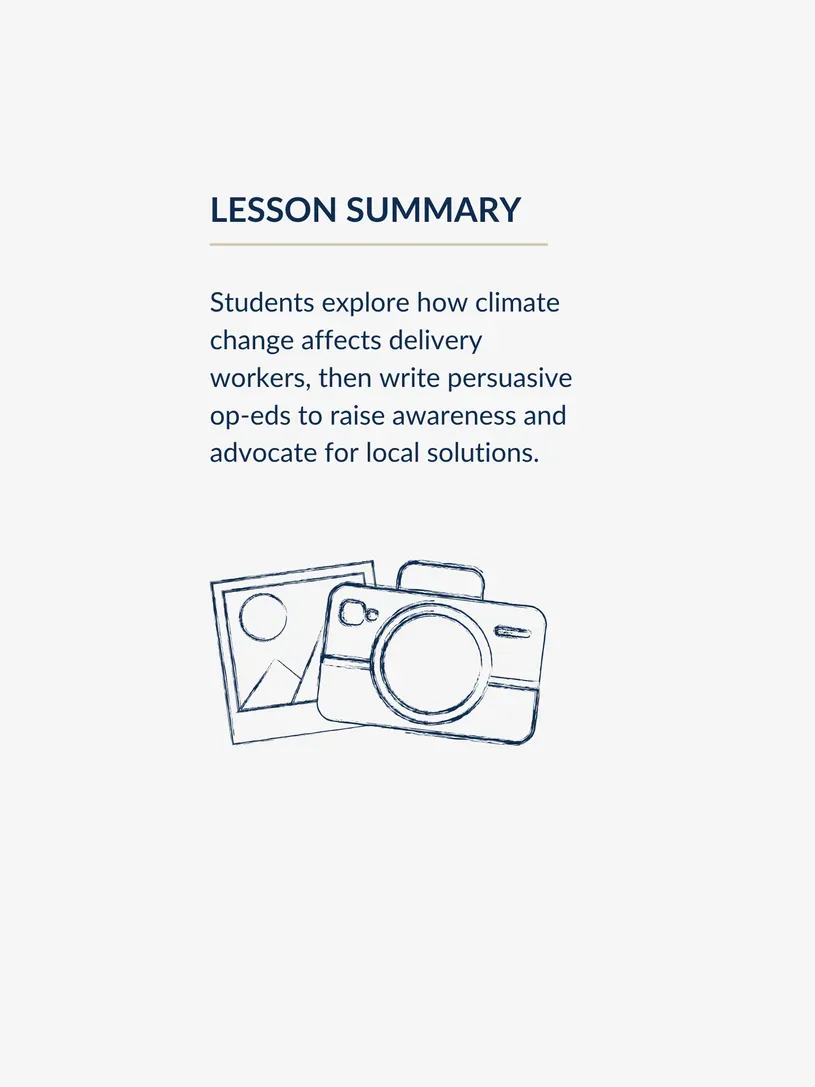 LESSON SUMMARY

Students explore how climate change affects delivery workers, then write persuasive op-eds to raise awareness and advocate for local solutions.